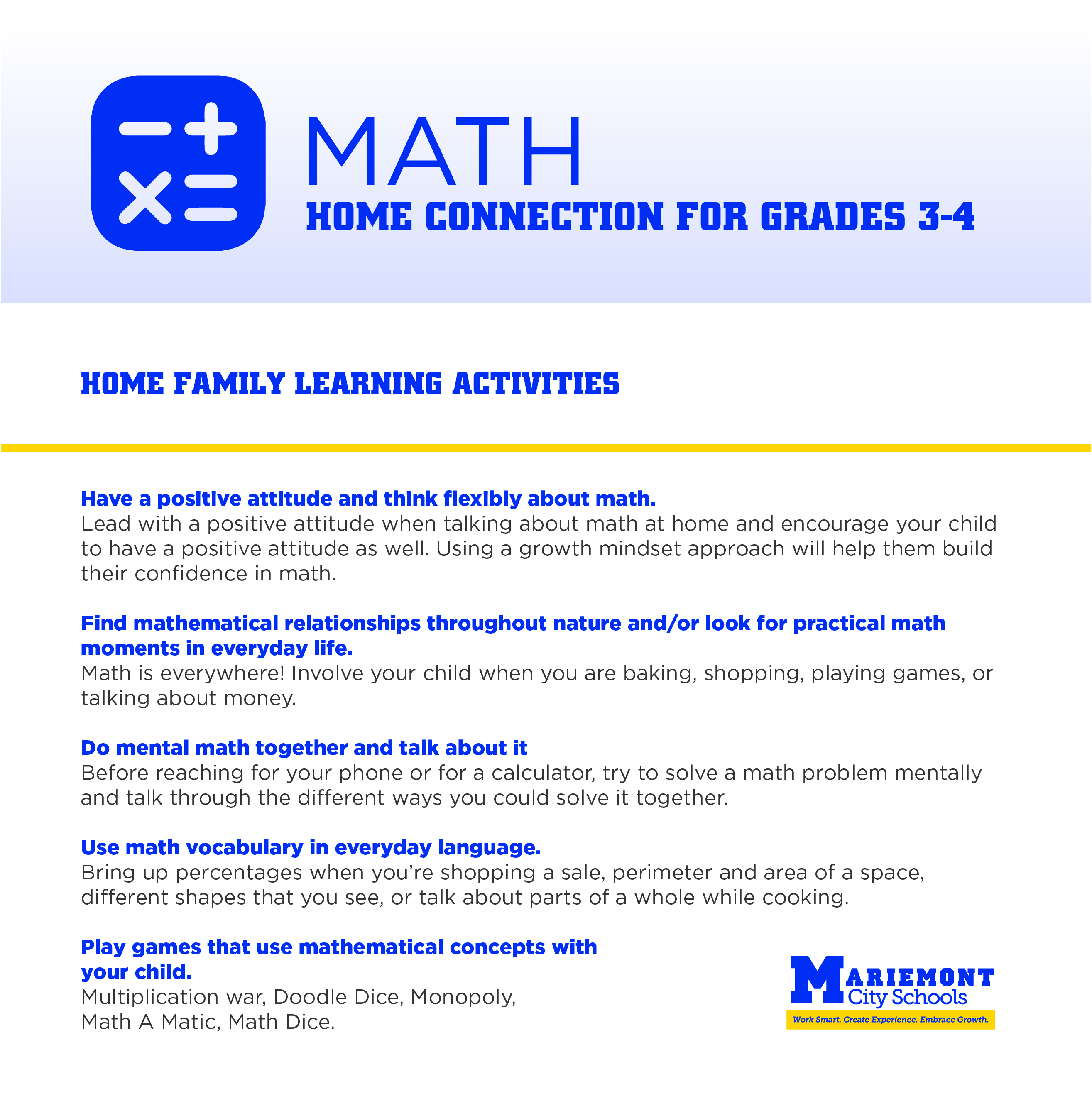 MATH
HOME CONNECTION FOR GRADES 3-4

HOME FAMILY LEARNING ACTIVITIES

Have a positive attitude and think flexibly about math.
Lead with a positive attitude when talking about math at home and encourage your child to have a positive attitude as well. Using a growth mindset approach will help them build their confidence in math.

Find mathematical relationships throughout nature and/or look for practical math moments in everyday life.
Math is everywhere! Involve your child when you are baking, shopping, playing games, or talking about money.

Do mental math together and talk about it
Before reaching for your phone or for a calculator, try to solve a math problem mentally and talk through the different ways you could solve it together.

Use math vocabulary in everyday language.
Bring up percentages when you're shopping a sale, perimeter and area of a space, different shapes that you see, or talk about parts of a whole while cooking.

Play games that use mathematical concepts with your child.
Multiplication war, Doodle Dice, Monopoly,
Math A Matic, Math Dice.

MARIEMONT
City Schools
Work Smart. Create Experience. Embrace Growth.